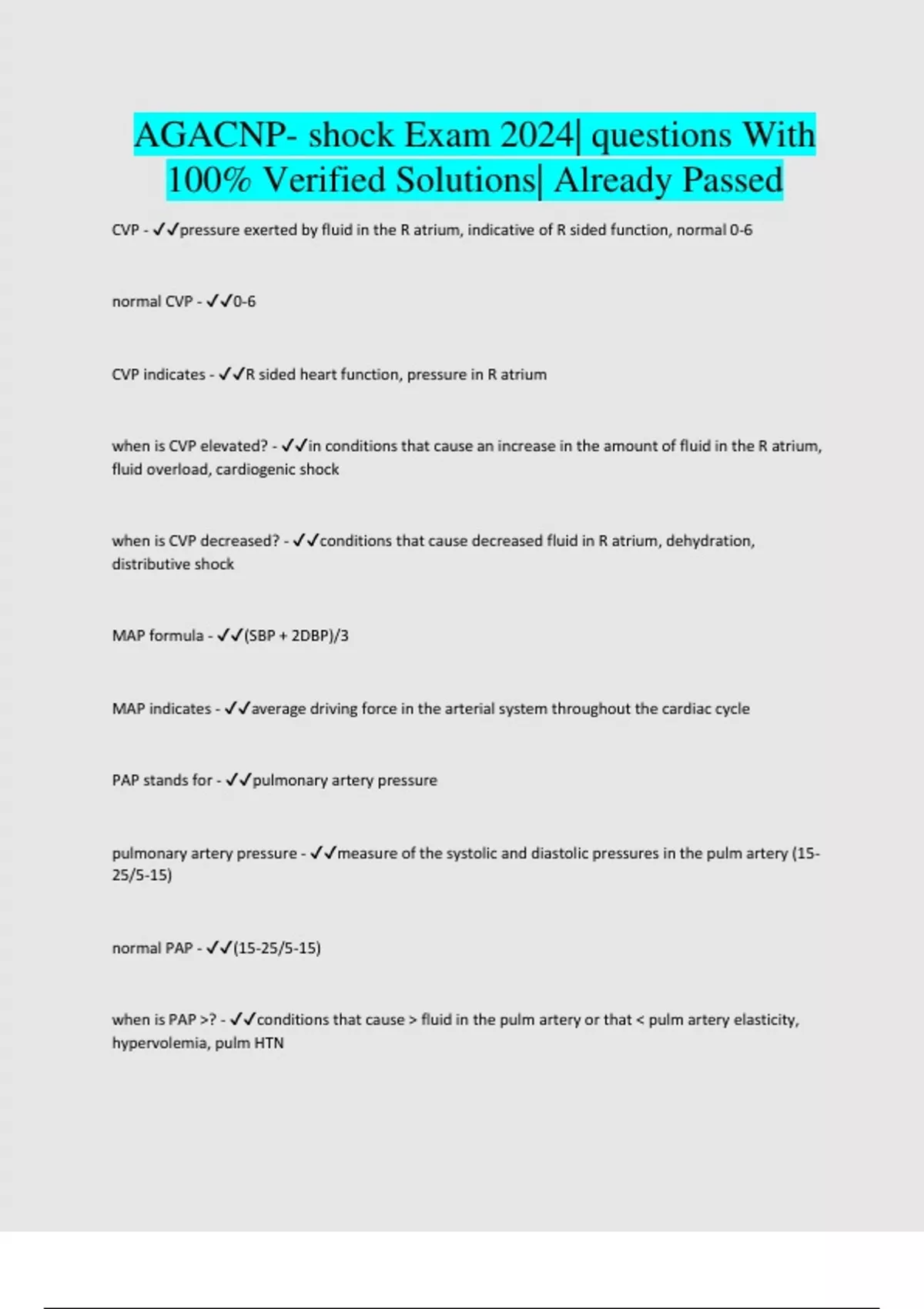 AGACNP- shock Exam 2024| questions With 100% Verified Solutions| Already Passed

CVP - ✓✓pressure exerted by fluid in the R atrium, indicative of R sided function, normal 0-6

normal CVP - ✓✓0-6

CVP indicates - ✓✓R sided heart function, pressure in R atrium

when is CVP elevated? - ✓✓in conditions that cause an increase in the amount of fluid in the R atrium, fluid overload, cardiogenic shock

when is CVP decreased? - ✓✓conditions that cause decreased fluid in R atrium, dehydration, distributive shock

MAP formula - ✓✓(SBP + 2DBP)/3

MAP indicates - ✓✓average driving force in the arterial system throughout the cardiac cycle

PAP stands for - ✓✓pulmonary artery pressure

pulmonary artery pressure - ✓✓measure of the systolic and diastolic pressures in the pulm artery (15-25/5-15)

normal PAP - ✓✓(15-25/5-15)

when is PAP >? - ✓✓conditions that cause > fluid in the pulm artery or that < pulm artery elasticity, hypervolemia, pulm HTN